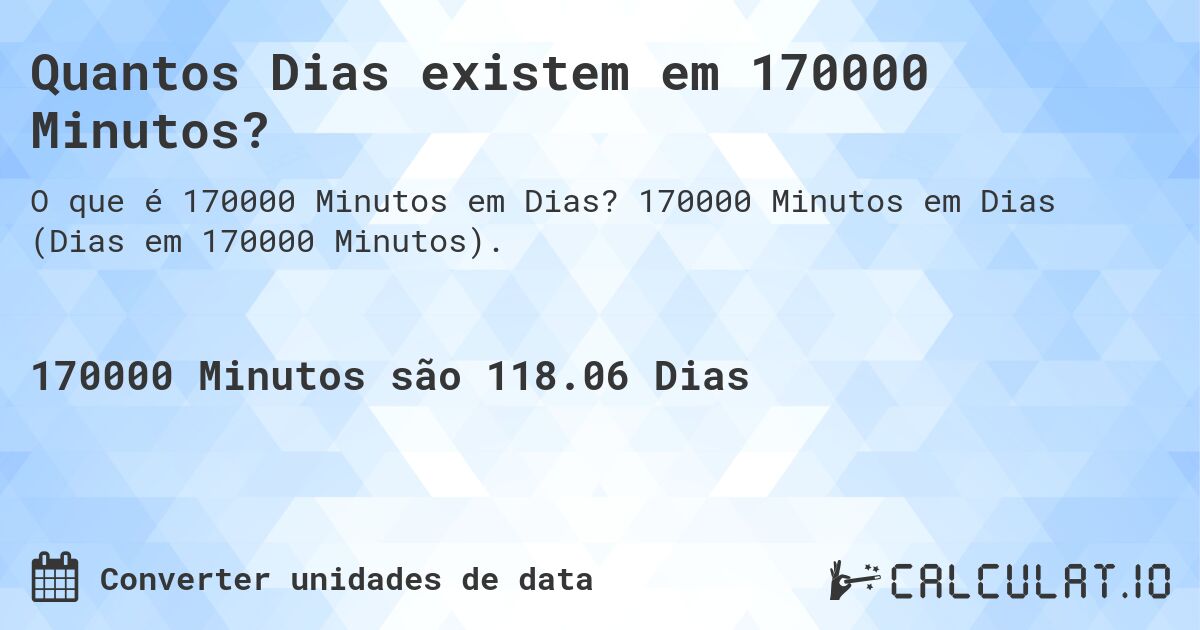 Quantos Dias existem em 170000 Minutos?

O que é 170000 Minutos em Dias? 170000 Minutos em Dias (Dias em 170000 Minutos).

170000 Minutos são 118.06 Dias

Converter unidades de data

CALCULAT.IO